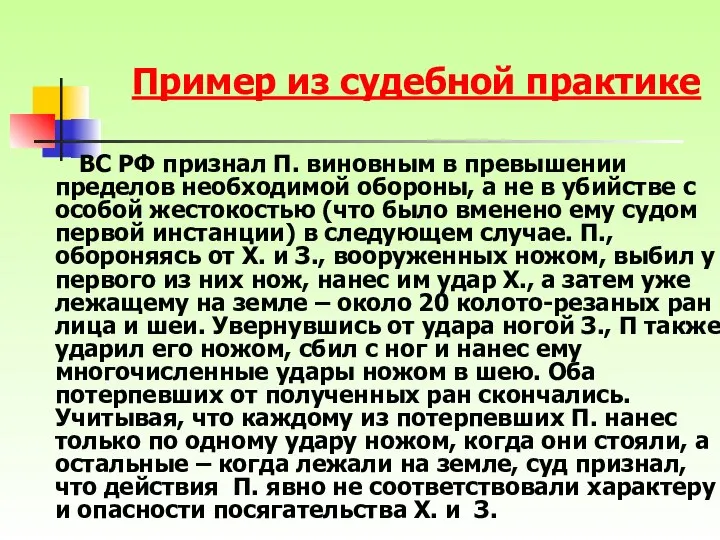 Пример из судебной практике

ВС РФ признал П. виновным в превышении пределов необходимой обороны, а не в убийстве с особой жестокостью (что было вменено ему судом первой инстанции) в следующем случае. П., обороняясь от Х. и З., вооруженных ножом, выбил у первого из них нож, нанес им удар Х., а затем уже лежащему на земле – около 20 колото-резаных ран лица и шеи. Увернувшись от удара ногой З., П также ударил его ножом, сбил с ног и нанес ему многочисленные удары ножом в шею. Оба потерпевших от полученных ран скончались. Учитывая, что каждому из потерпевших П. нанес только по одному удару ножом, когда они стояли, а остальные – когда лежали на земле, суд признал, что действия П. явно не соответствовали характеру и опасности посягательства Х. и З.